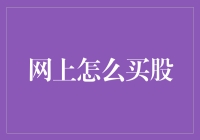 网上怎么买股